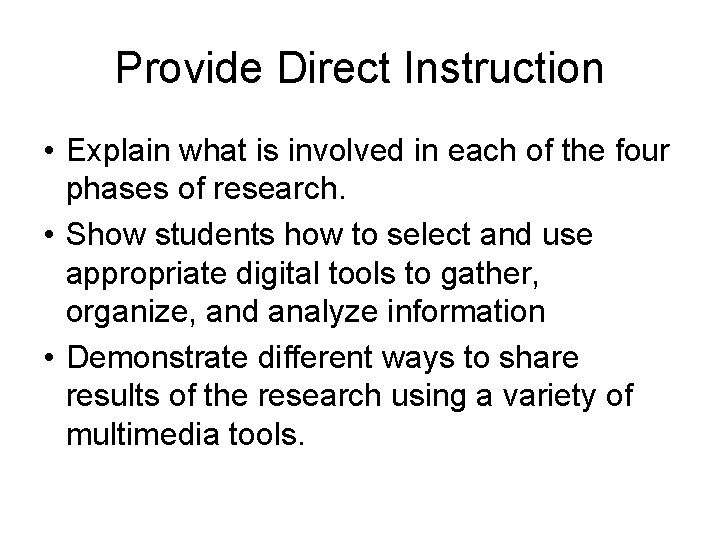 Provide Direct Instruction

• Explain what is involved in each of the four phases of research.
• Show students how to select and use appropriate digital tools to gather, organize, and analyze information
• Demonstrate different ways to share results of the research using a variety of multimedia tools.